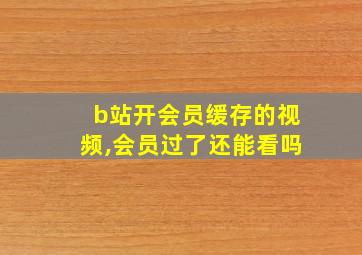 b站开会员缓存的视频,会员过了还能看吗